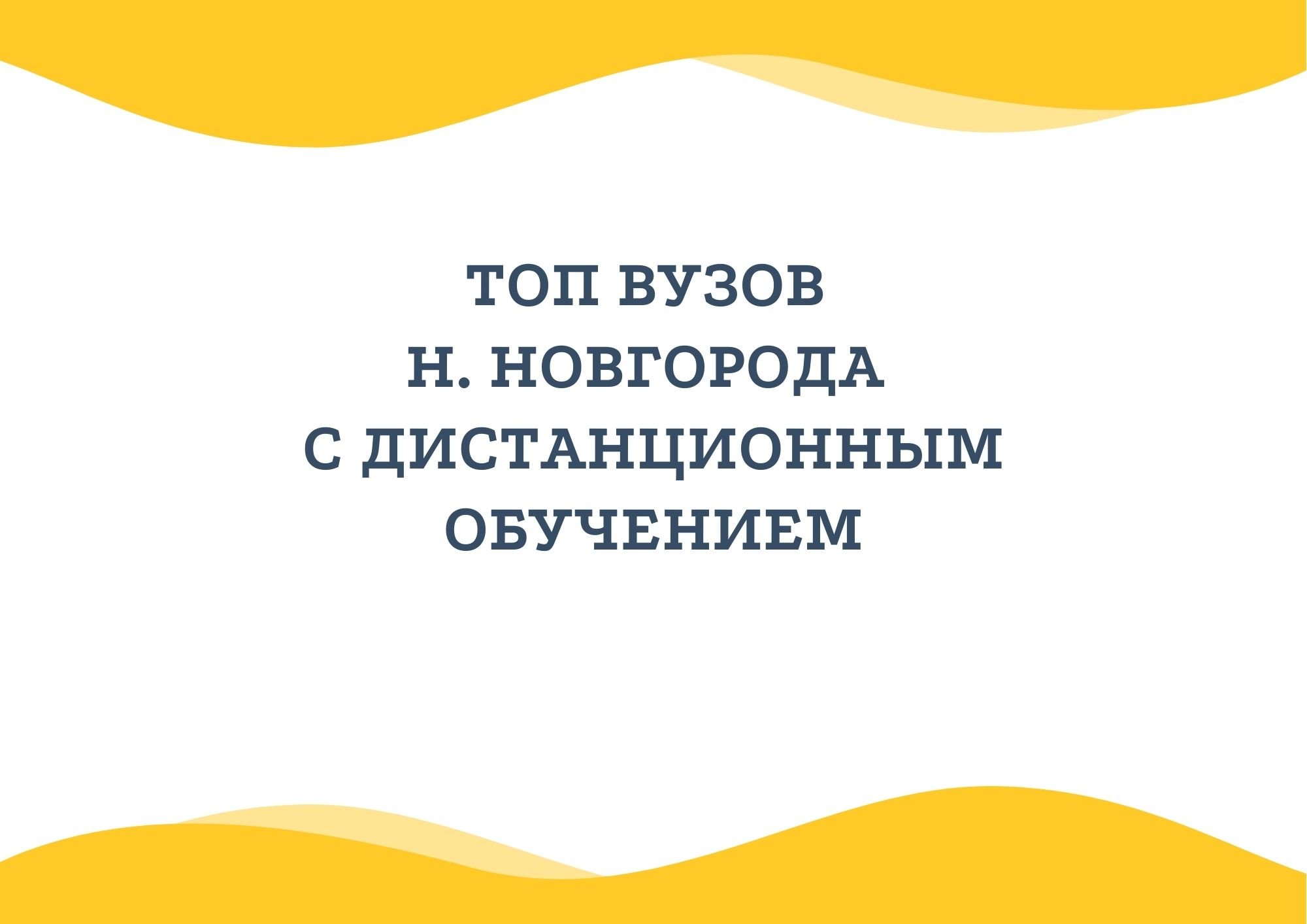 ТОП ВУЗОВ
Н. НОВГОРОДА
С ДИСТАНЦИОННЫМ
ОБУЧЕНИЕМ